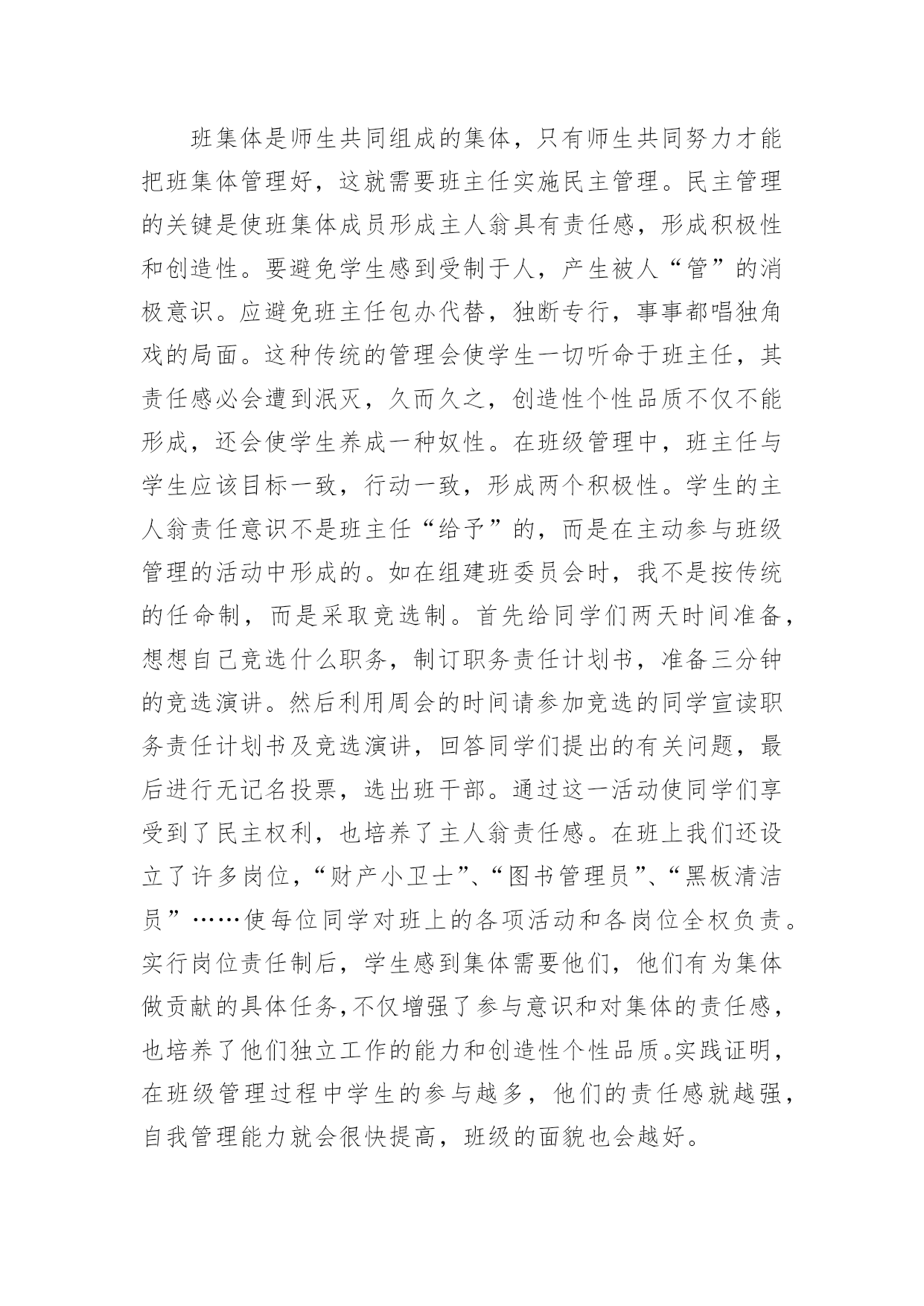 班集体是师生共同组成的集体，只有师生共同努力才能把班集体管理好，这就需要班主任实施民主管理。民主管理的关键是使班集体成员形成主人翁具有责任感，形成积极性和创造性。要避免学生感到受制于人，产生被人“管”的消极意识。应避免班主任包办代替，独断专行，事事都唱独角戏的局面。这种传统的管理会使学生一切听命于班主任，其责任感必会遭到泯灭，久而久之，创造性个性品质不仅不能形成，还会使学生养成一种奴性。在班级管理中，班主任与学生应该目标一致，行动一致，形成两个积极性。学生的主人翁责任意识不是班主任“给予”的，而是在主动参与班级管理的活动中形成的。如在组建班委员会时，我不是按传统的任命制，而是采取竞选制。首先给同学们两天时间准备，想想自己竞选什么职务，制订职务责任计划书，准备三分钟的竞选演讲。然后利用周会的时间请参加竞选的同学宣读职务责任计划书及竞选演讲，回答同学们提出的有关问题，最后进行无记名投票，选出班干部。通过这一活动使同学们享受到了民主权利，也培养了主人翁责任感。在班上我们还设立了许多岗位，“财产小卫士”、“图书管理员”、“黑板清洁员”……使每位同学对班上的各项活动和各岗位全权负责。实行岗位责任制后，学生感到集体需要他们，他们有为集体做贡献的具体任务，不仅增强了参与意识和对集体的责任感，也培养了他们独立工作的能力和创造性个性品质。实践证明，在班级管理过程中学生的参与越多，他们的责任感就越强，自我管理能力就会很快提高，班级的面貌也会越好。